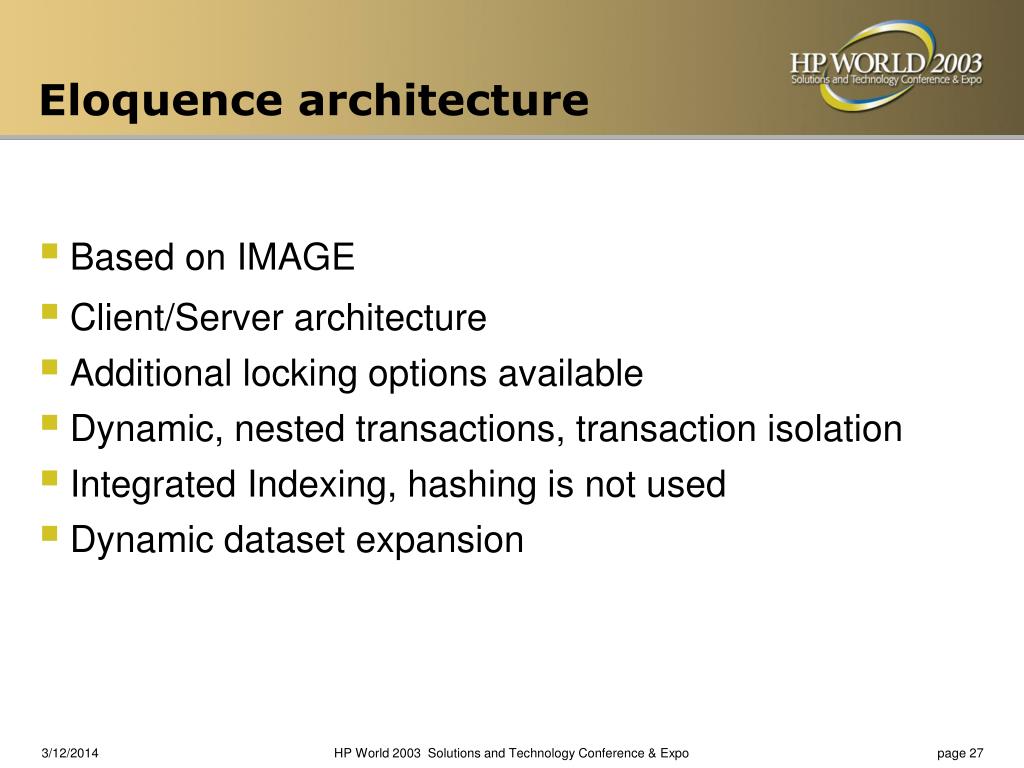 Eloquence architecture

HP WORLD 2003
Solutions and Technology Conference & Expo

- Based on IMAGE
- Client/Server architecture
- Additional locking options available
- Dynamic, nested transactions, transaction isolation
- Integrated Indexing, hashing is not used
- Dynamic dataset expansion

3/12/2014

HP World 2003 Solutions and Technology Conference & Expo

page 27